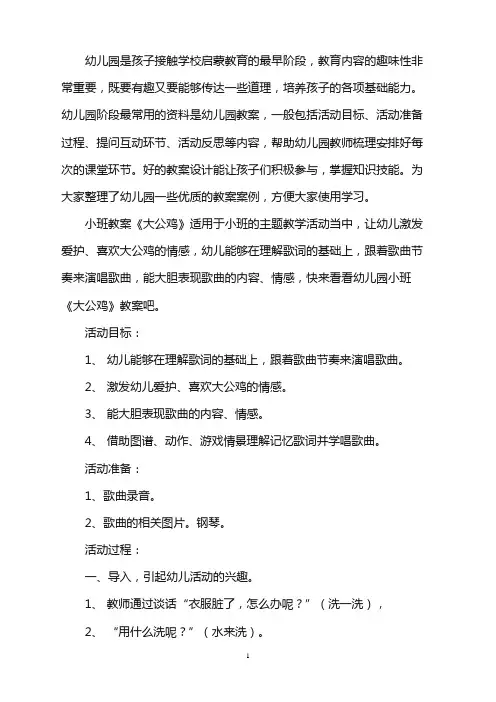 幼儿园是孩子接触学校启蒙教育的最早阶段，教育内容的趣味性非常重要，既要有趣又要能够传达一些道理，培养孩子的各项基础能力。幼儿园阶段最常用的资料是幼儿园教案，一般包括活动目标、活动准备过程、提问互动环节、活动反思等内容，帮助幼儿园教师梳理安排好每次的课堂环节。好的教案设计能让孩子们积极参与，掌握知识技能。为大家整理了幼儿园一些优质的教案案例，方便大家使用学习。

小班教案《大公鸡》适用于小班的主题教学活动当中，让幼儿激发爱护、喜欢大公鸡的情感，幼儿能够在理解歌词的基础上，跟着歌曲节奏来演唱歌曲，能大胆表现歌曲的内容、情感，快来看看幼儿园小班《大公鸡》教案吧。

活动目标：

1、 幼儿能够在理解歌词的基础上，跟着歌曲节奏来演唱歌曲。

2、 激发幼儿爱护、喜欢大公鸡的情感。

3、 能大胆表现歌曲的内容、情感。

4、 借助图谱、动作、游戏情景理解记忆歌词并学唱歌曲。

活动准备：

1、歌曲录音。

2、歌曲的相关图片。钢琴。

活动过程：

一、导入，引起幼儿活动的兴趣。

1、 教师通过谈话“衣服脏了，怎么办呢？”（洗一洗），

2、 “用什么洗呢？”（水来洗）。

1